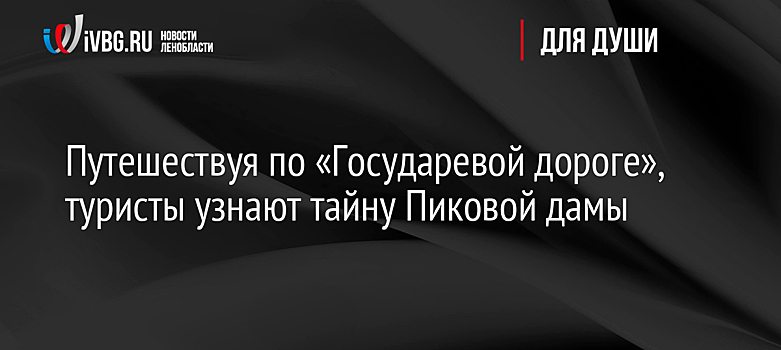 iVBG.RU НОВОСТИ ЛЕНОБЛАСТИ

ДЛЯ ДУШИ

Путешествуя по «Государевой дороге», туристы узнают тайну Пиковой дамы